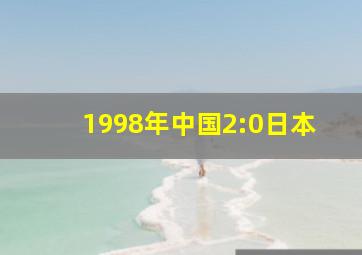 1998年中国2:0日本